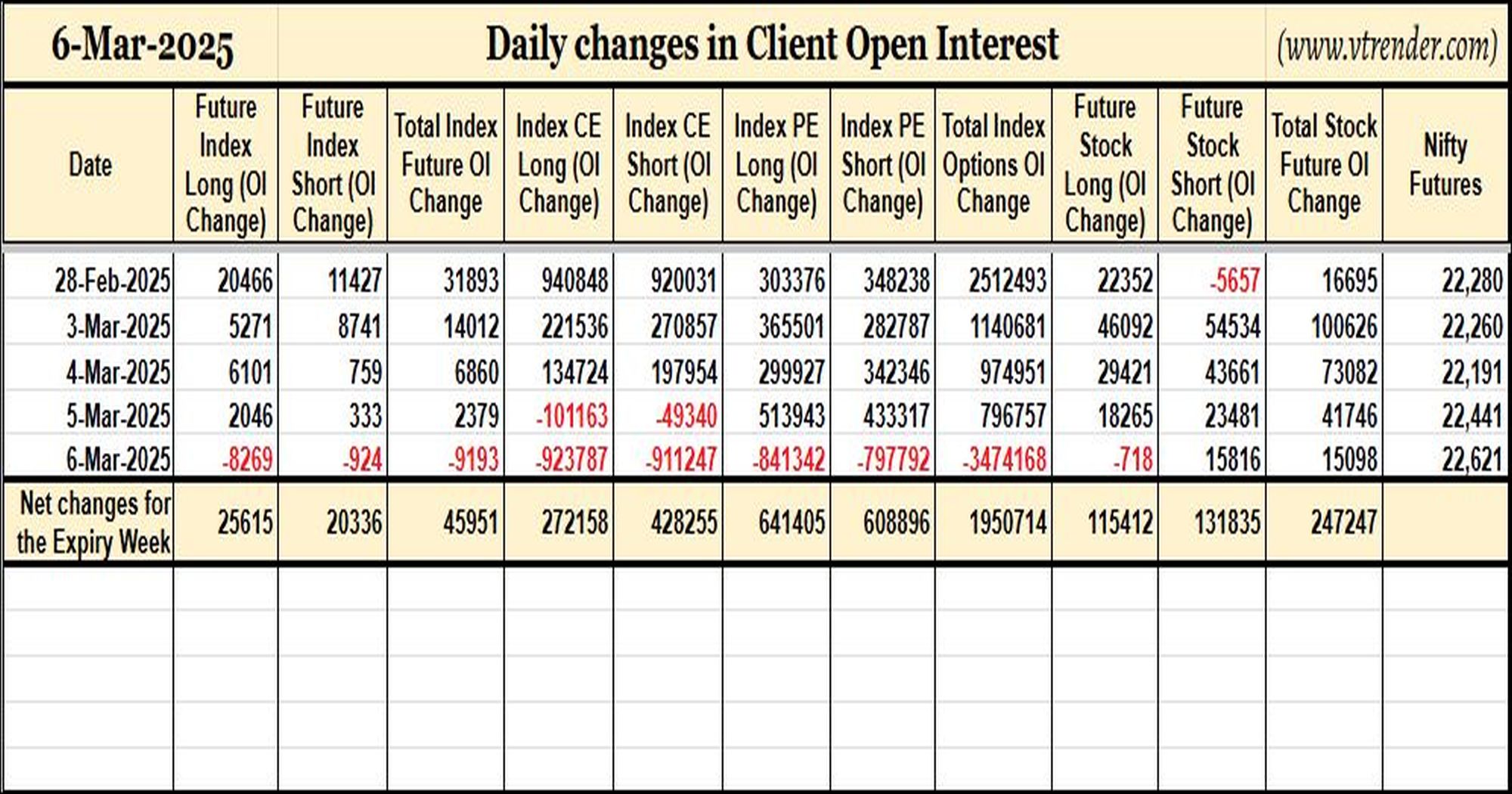 6-Mar-2025 Daily changes in Client Open Interest (www.vtrender.com)

| Date | Future Index Long (OI Change) | Future Index Short (OI Change) | Total Index Future OI Change | Index CE Long (OI Change) | Index CE Short (OI Change) | Index PE Long (OI Change) | Index PE Short (OI Change) | Total Index Options OI Change | Future Stock Long (OI Change) | Future Stock Short (OI Change) | Total Stock Future OI Change | Nifty Futures |
|---|---|---|---|---|---|---|---|---|---|---|---|---|
| 28-Feb-2025 | 20466 | 11427 | 31893 | 940848 | 920031 | 303376 | 348238 | 2512493 | 22352 | -5657 | 16695 | 22,280 |
| 3-Mar-2025 | 5271 | 8741 | 14012 | 221536 | 270857 | 365501 | 282787 | 1140681 | 46092 | 54534 | 100626 | 22,260 |
| 4-Mar-2025 | 6101 | 759 | 6860 | 134724 | 197954 | 299927 | 342346 | 974951 | 29421 | 43661 | 73082 | 22,191 |
| 5-Mar-2025 | 2046 | 333 | 2379 | -101163 | -49340 | 513943 | 433317 | 796757 | 18265 | 23481 | 41746 | 22,441 |
| 6-Mar-2025 | -8269 | -924 | -9193 | -923787 | -911247 | -841342 | -797792 | -3474168 | -718 | 15816 | 15098 | 22,621 |
| Net changes for the Expiry Week | 25615 | 20336 | 45951 | 272158 | 428255 | 641405 | 608896 | 1950714 | 115412 | 131835 | 247247 | |